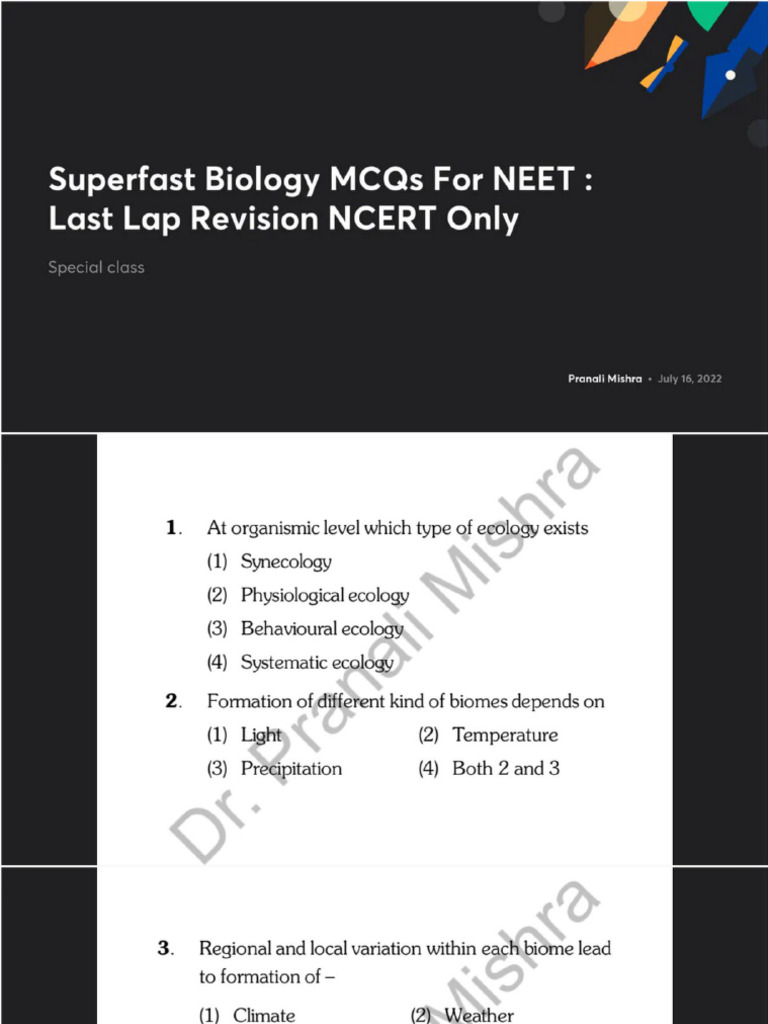 Superfast Biology MCQs For NEET : Last Lap Revision NCERT Only

Special class

Pranali Mishra • July 16, 2022

Dr. Pranali Mishra

1. At organismic level which type of ecology exists
(1) Synecology
(2) Physiological ecology
(3) Behavioural ecology
(4) Systematic ecology

2. Formation of different kind of biomes depends on
(1) Light
(2) Temperature
(3) Precipitation
(4) Both 2 and 3

Mishra

3. Regional and local variation within each biome lead to formation of –
(1) Climate
(2) Weather